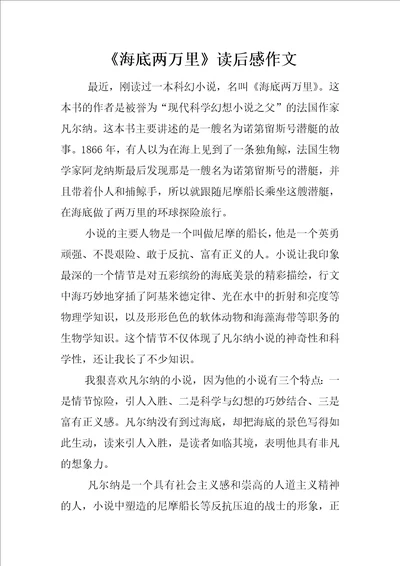 《海底两万里》读后感作文

最近，刚读过一本科幻小说，名叫《海底两万里》。这本书的作者是被誉为“现代科学幻想小说之父”的法国作家凡尔纳。这本书主要讲述的是一艘名为诺第留斯号潜艇的故事。1866年，有人以为在海上见到了一条独角鲸，法国生物学家阿龙纳斯最后发现那是一艘名为诺第留斯号的潜艇，并且带着仆人和捕鲸手，所以就跟随尼摩船长乘坐这艘潜艇，在海底做了两万里的环球探险旅行。

小说的主要人物是一个叫做尼摩的船长，他是一个英勇顽强、不畏艰险、敢于反抗、富有正义的人。小说让我印象最深的一个情节是对五彩缤纷的海底美景的精彩描绘，行文中海巧妙地穿插了阿基米德定律、光在水中的折射和亮度等物理学知识，以及形形色色的软体动物和海藻海带等职务的生物学知识。这个情节不仅体现了凡尔纳小说的神奇性和科学性，还让我长了不少知识。

我狠喜欢凡尔纳的小说，因为他的小说有三个特点：一是情节惊险，引人入胜、二是科学与幻想的巧妙结合、三是富有正义感。凡尔纳没有到过海底，却把海底的景色写得如此生动，读来引人入胜，是读者如临其境，表明他具有非凡的想象力。

凡尔纳是一个具有社会主义感和崇高的人道主义精神的人，小说中塑造的尼摩船长等反抗压迫的战士的形象，正